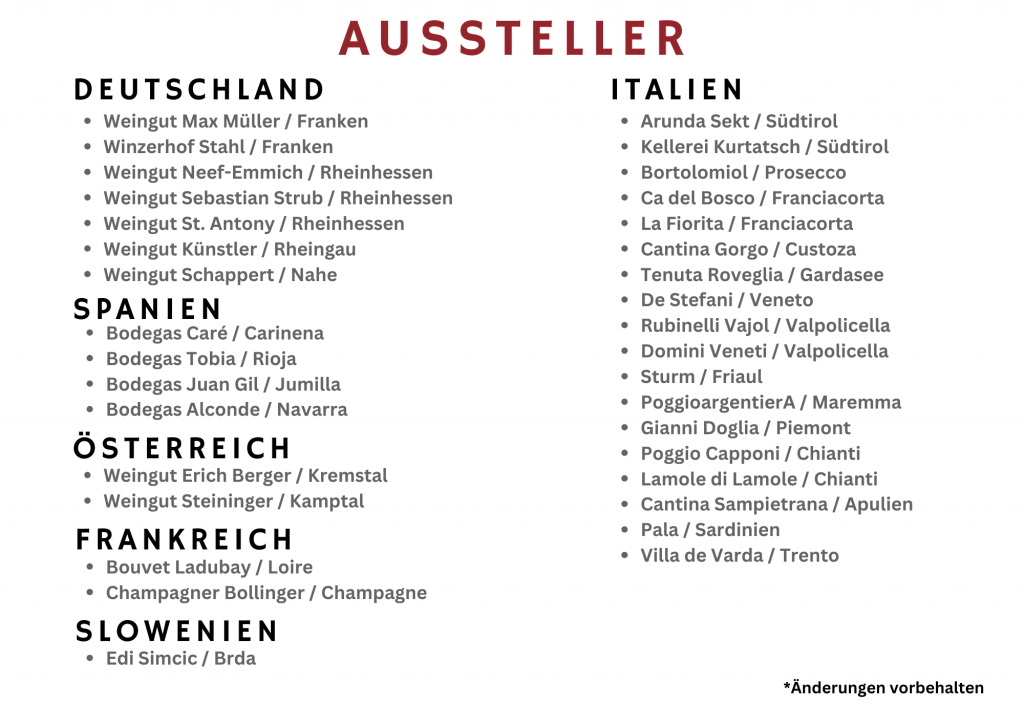 AUSSTELLER

DEUTSCHLAND

- Weingut Max Müller / Franken
- Winzerhof Stahl / Franken
- Weingut Neef-Emmich / Rheinhessen
- Weingut Sebastian Strub / Rheinhessen
- Weingut St. Antony / Rheinhessen
- Weingut Künstler / Rheingau
- Weingut Schappert / Nahe

SPANIEN

- Bodegas Caré / Carinena
- Bodegas Tobia / Rioja
- Bodegas Juan Gil / Jumilla
- Bodegas Alconde / Navarra

ÖSTERREICH

- Weingut Erich Berger / Kremstal
- Weingut Steininger / Kamptal

FRANKREICH

- Bouvet Ladubay / Loire
- Champagner Bollinger / Champagne

SLOWENIEN

- Edi Simcic / Brda

ITALIEN

- Arunda Sekt / Südtirol
- Kellerei Kurtatsch / Südtirol
- Bortolomiol / Prosecco
- Ca del Bosco / Franciacorta
- La Fiorita / Franciacorta
- Cantina Gorgo / Custoza
- Tenuta Roveglia / Gardasee
- De Stefani / Veneto
- Rubinelli Vajol / Valpolicella
- Domini Veneti / Valpolicella
- Sturm / Friaul
- PoggioargentierA / Maremma
- Gianni Doglia / Piemont
- Poggio Capponi / Chianti
- Lamole di Lamole / Chianti
- Cantina Sampietrana / Apulien
- Pala / Sardinien
- Villa de Varda / Trento

*Änderungen vorbehalten